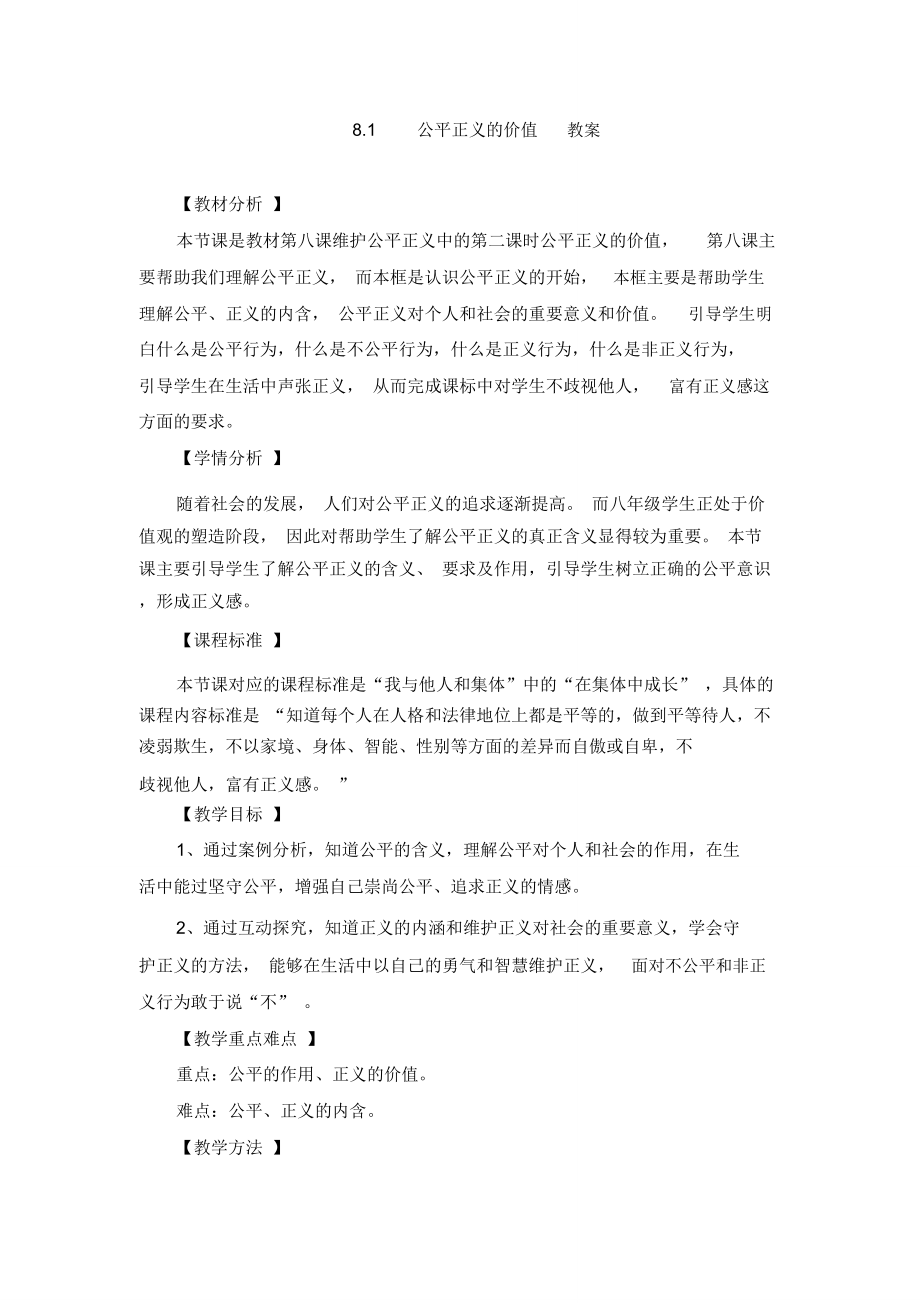 8.1 公平正义的价值 教案

【教材分析 】

本节课是教材第八课维护公平正义中的第二课时公平正义的价值， 第八课主要帮助我们理解公平正义， 而本框是认识公平正义的开始， 本框主要是帮助学生理解公平、正义的内含， 公平正义对个人和社会的重要意义和价值。 引导学生明白什么是公平行为，什么是不公平行为，什么是正义行为，什么是非正义行为，引导学生在生活中声张正义， 从而完成课标中对学生不歧视他人， 富有正义感这方面的要求。

【学情分析 】

随着社会的发展， 人们对公平正义的追求逐渐提高。 而八年级学生正处于价值观的塑造阶段， 因此对帮助学生了解公平正义的真正含义显得较为重要。 本节课主要引导学生了解公平正义的含义、 要求及作用，引导学生树立正确的公平意识，形成正义感。

【课程标准 】

本节课对应的课程标准是“我与他人和集体”中的“在集体中成长” ，具体的课程内容标准是 “知道每个人在人格和法律地位上都是平等的，做到平等待人，不凌弱欺生，不以家境、身体、智能、性别等方面的差异而自傲或自卑，不歧视他人，富有正义感。 ”

【教学目标 】

1、通过案例分析，知道公平的含义，理解公平对个人和社会的作用，在生活中能过坚守公平，增强自己崇尚公平、追求正义的情感。

2、通过互动探究，知道正义的内涵和维护正义对社会的重要意义，学会守护正义的方法， 能够在生活中以自己的勇气和智慧维护正义， 面对不公平和非正义行为敢于说“不” 。

【教学重点难点 】

重点：公平的作用、正义的价值。

难点：公平、正义的内含。

【教学方法 】